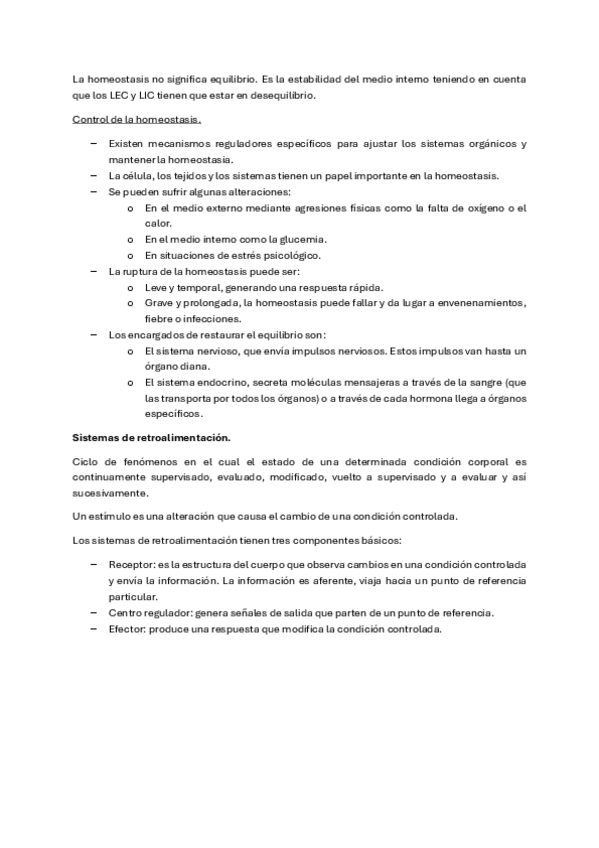 La homeostasis no significa equilibrio. Es la estabilidad del medio interno teniendo en cuenta que los LEC y LIC tienen que estar en desequilibrio.

Control de la homeostasis.

– Existen mecanismos reguladores específicos para ajustar los sistemas orgánicos y mantener la homeostasia.
– La célula, los tejidos y los sistemas tienen un papel importante en la homeostasis.
– Se pueden sufrir algunas alteraciones:
  o En el medio externo mediante agresiones físicas como la falta de oxígeno o el calor.
  o En el medio interno como la glucemia.
  o En situaciones de estrés psicológico.
– La ruptura de la homeostasis puede ser:
  o Leve y temporal, generando una respuesta rápida.
  o Grave y prolongada, la homeostasis puede fallar y da lugar a envenenamientos, fiebre o infecciones.
– Los encargados de restaurar el equilibrio son:
  o El sistema nervioso, que envía impulsos nerviosos. Estos impulsos van hasta un órgano diana.
  o El sistema endocrino, secreta moléculas mensajeras a través de la sangre (que las transporta por todos los órganos) o a través de cada hormona llega a órganos específicos.

Sistemas de retroalimentación.

Ciclo de fenómenos en el cual el estado de una determinada condición corporal es continuamente supervisado, evaluado, modificado, vuelto a supervisado y a evaluar y así sucesivamente.

Un estímulo es una alteración que causa el cambio de una condición controlada.

Los sistemas de retroalimentación tienen tres componentes básicos:

– Receptor: es la estructura del cuerpo que observa cambios en una condición controlada y envía la información. La información es aferente, viaja hacia un punto de referencia particular.
– Centro regulador: genera señales de salida que parten de un punto de referencia.
– Efector: produce una respuesta que modifica la condición controlada.